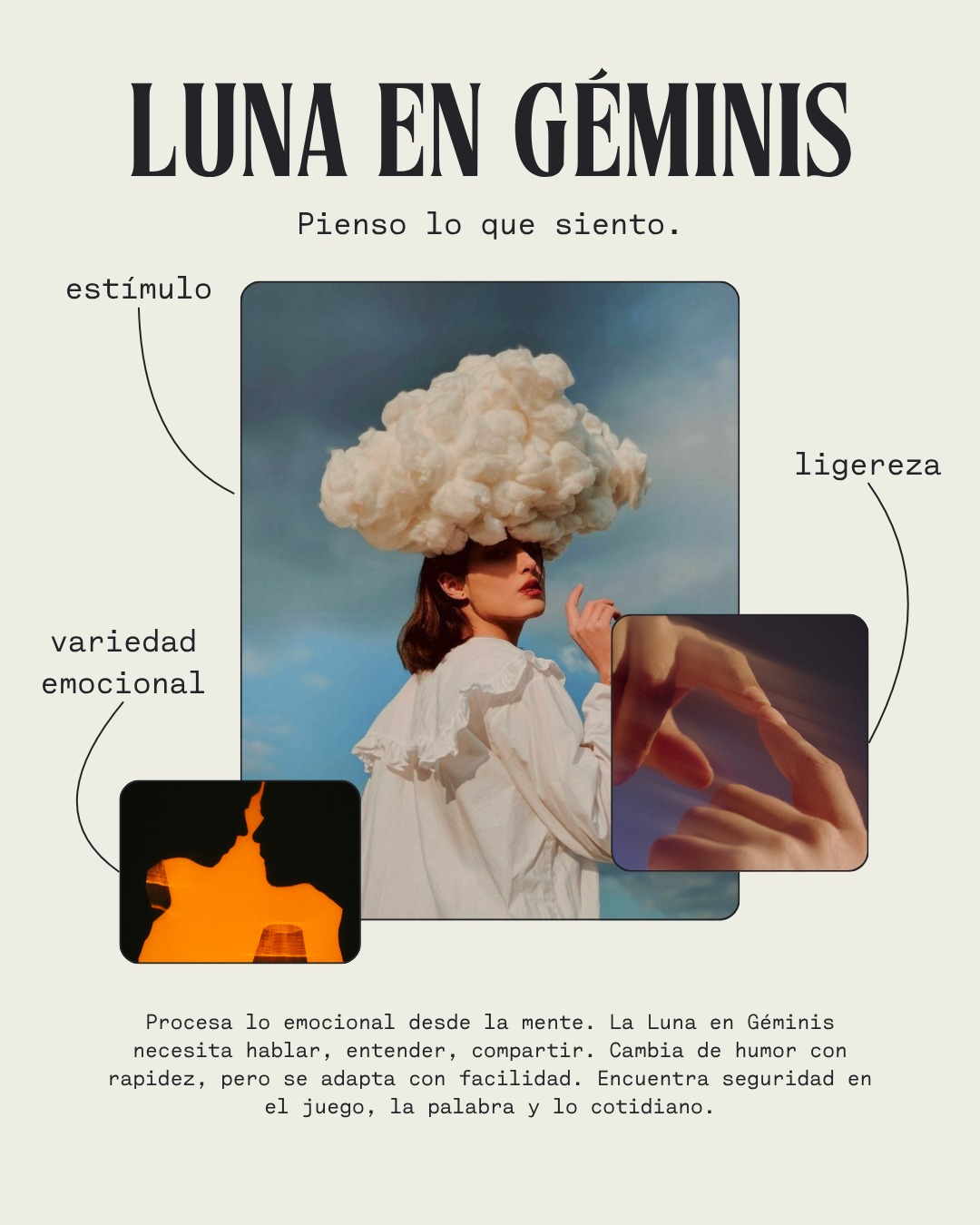 LUNA EN GÉMINIS

Pienso lo que siento.

estímulo

ligereza

variedad
emocional

Procesa lo emocional desde la mente. La Luna en Géminis necesita hablar, entender, compartir. Cambia de humor con rapidez, pero se adapta con facilidad. Encuentra seguridad en el juego, la palabra y lo cotidiano.